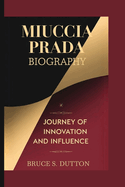 MIUCCIA PRADA BIOGRAPHY

JOURNEY OF INNOVATION AND INFLUENCE

BRUCE S. DUTTON